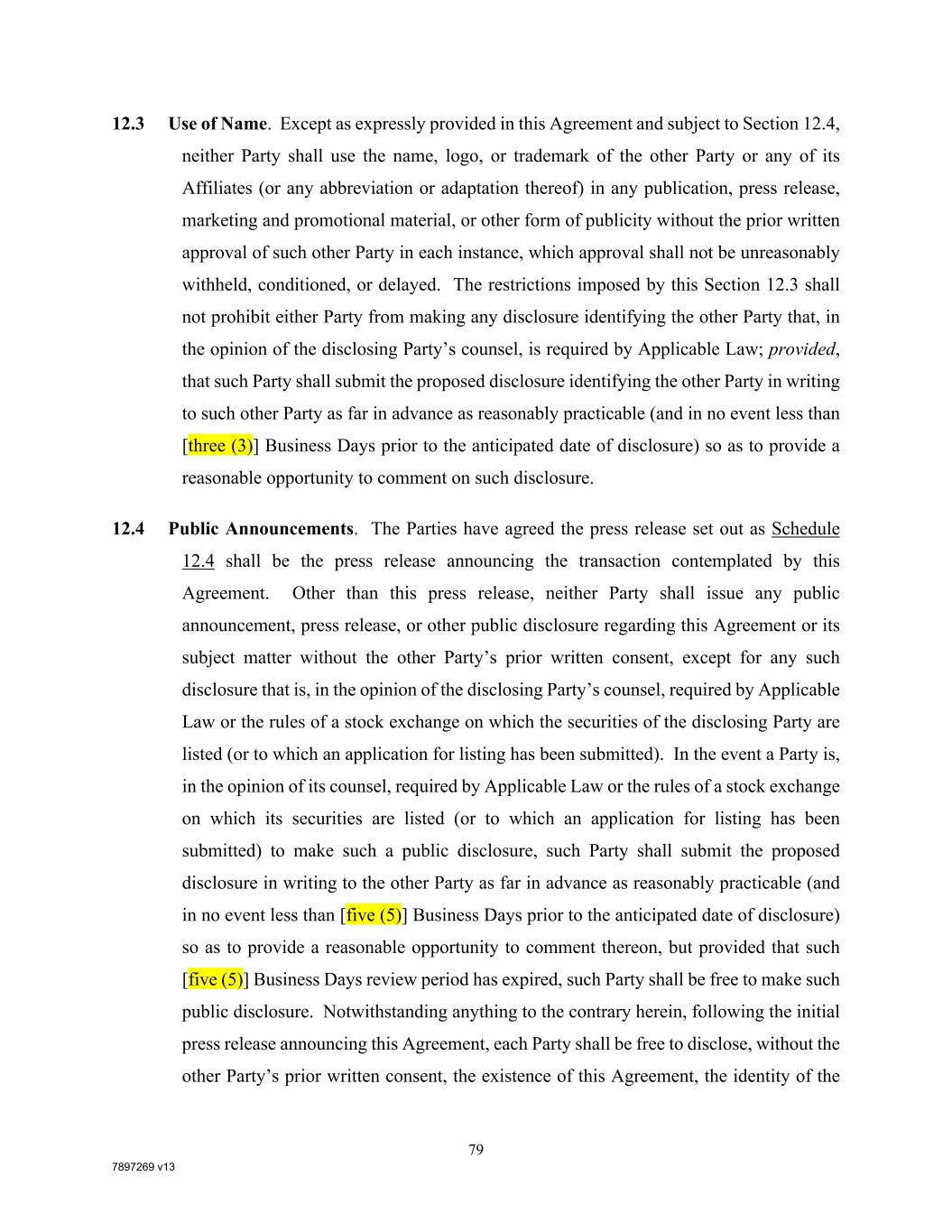 12.3 Use of Name. Except as expressly provided in this Agreement and subject to Section 12.4, neither Party shall use the name, logo, or trademark of the other Party or any of its Affiliates (or any abbreviation or adaptation thereof) in any publication, press release, marketing and promotional material, or other form of publicity without the prior written approval of such other Party in each instance, which approval shall not be unreasonably withheld, conditioned, or delayed. The restrictions imposed by this Section 12.3 shall not prohibit either Party from making any disclosure identifying the other Party that, in the opinion of the disclosing Party's counsel, is required by Applicable Law; provided, that such Party shall submit the proposed disclosure identifying the other Party in writing to such other Party as far in advance as reasonably practicable (and in no event less than [three (3)] Business Days prior to the anticipated date of disclosure) so as to provide a reasonable opportunity to comment on such disclosure.

12.4 Public Announcements. The Parties have agreed the press release set out as Schedule 12.4 shall be the press release announcing the transaction contemplated by this Agreement. Other than this press release, neither Party shall issue any public announcement, press release, or other public disclosure regarding this Agreement or its subject matter without the other Party's prior written consent, except for any such disclosure that is, in the opinion of the disclosing Party's counsel, required by Applicable Law or the rules of a stock exchange on which the securities of the disclosing Party are listed (or to which an application for listing has been submitted). In the event a Party is, in the opinion of its counsel, required by Applicable Law or the rules of a stock exchange on which its securities are listed (or to which an application for listing has been submitted) to make such a public disclosure, such Party shall submit the proposed disclosure in writing to the other Party as far in advance as reasonably practicable (and in no event less than [five (5)] Business Days prior to the anticipated date of disclosure) so as to provide a reasonable opportunity to comment thereon, but provided that such [five (5)] Business Days review period has expired, such Party shall be free to make such public disclosure. Notwithstanding anything to the contrary herein, following the initial press release announcing this Agreement, each Party shall be free to disclose, without the other Party's prior written consent, the existence of this Agreement, the identity of the

79

7897269 v13